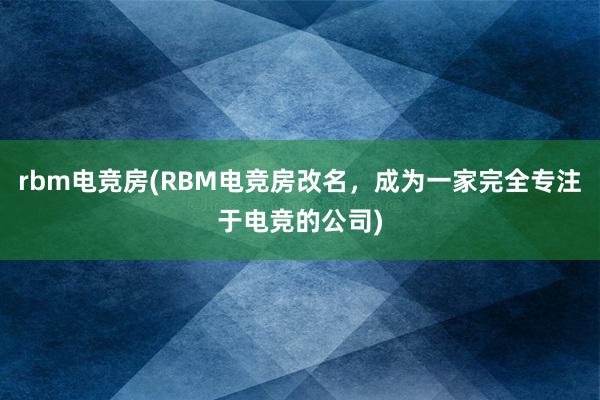 rbm电竞房(RBM电竞房改名，成为一家完全专注于电竞的公司)